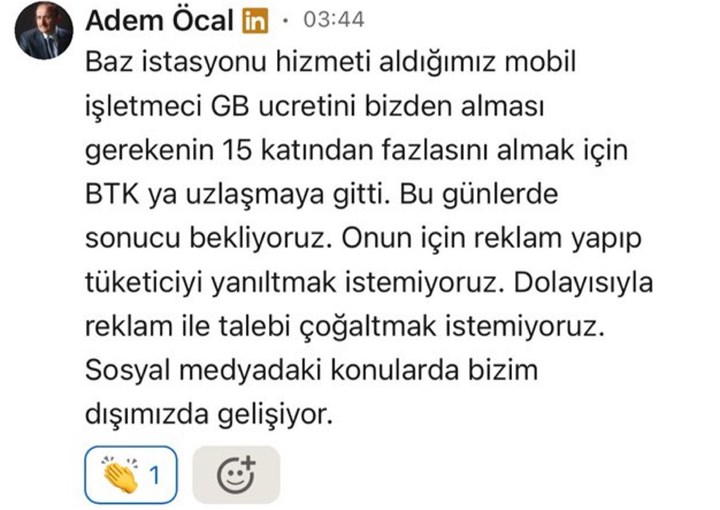 Adem Öcal in · 03:44

Baz istasyonu hizmeti aldığımız mobil işletmeci GB ucretini bizden alması gerekenin 15 katından fazlasını almak için BTK ya uzlaşmaya gitti. Bu günlerde sonucu bekliyoruz. Onun için reklam yapıp tüketiciyi yanıltmak istemiyoruz. Dolayısıyla reklam ile talebi çoğaltmak istemiyoruz. Sosyal medyadaki konularda bizim dışımızda gelişiyor.

👏 1